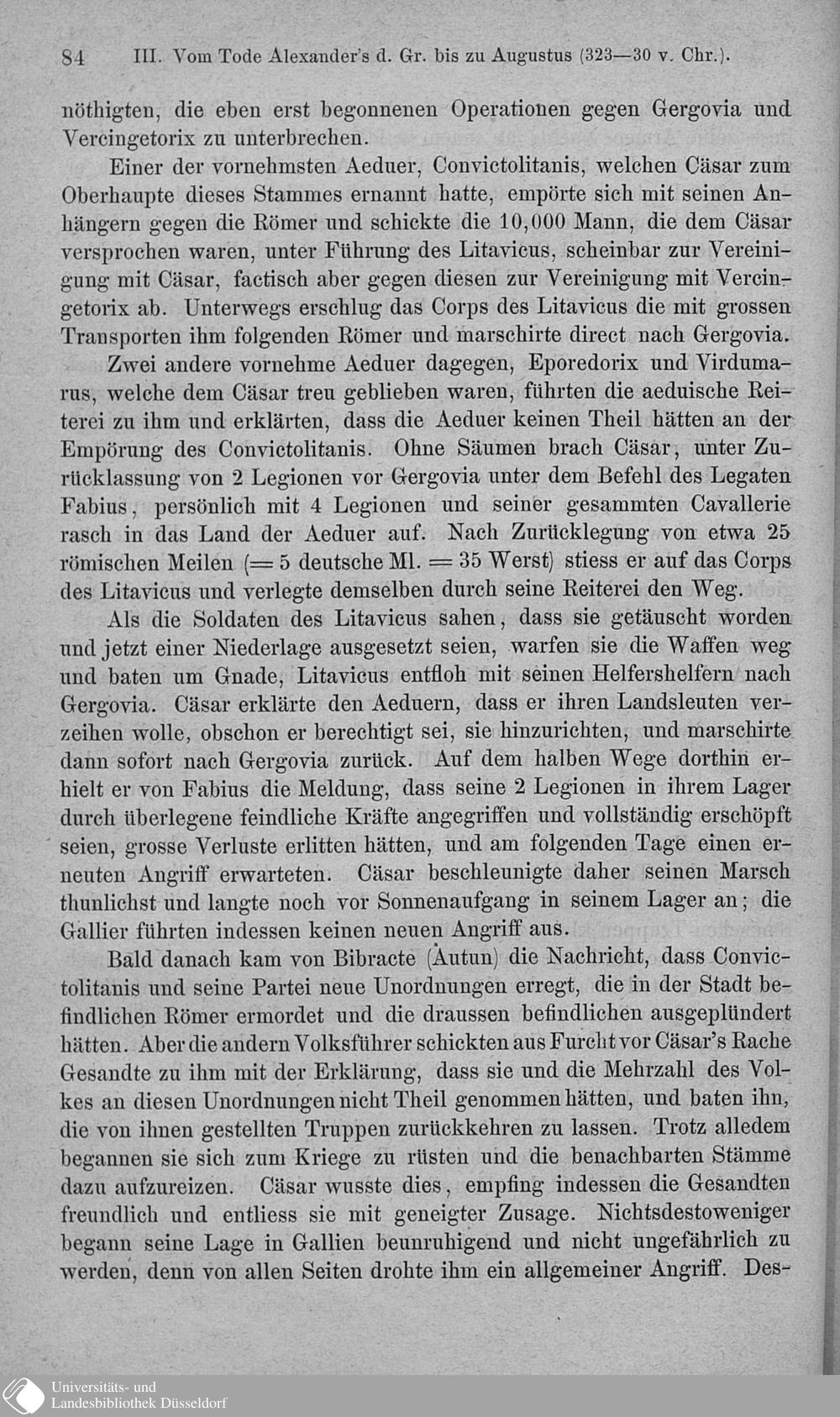 84 III. Vom Tode Alexander's d. Gr. bis zu Augustus (323—30 v. Chr.).

nöthigten, die eben erst begonnenen Operationen gegen Gergovia und Vercingetorix zu unterbrechen.

Einer der vornehmsten Aeduer, Convictolitanis, welchen Cäsar zum Oberhaupte dieses Stammes ernannt hatte, empörte sich mit seinen Anhängern gegen die Römer und schickte die 10,000 Mann, die dem Cäsar versprochen waren, unter Führung des Litavicus, scheinbar zur Vereinigung mit Cäsar, factisch aber gegen diesen zur Vereinigung mit Vercingetorix ab. Unterwegs erschlug das Corps des Litavicus die mit grossen Transporten ihm folgenden Römer und marschirte direct nach Gergovia.

Zwei andere vornehme Aeduer dagegen, Eporedorix und Virdumarus, welche dem Cäsar treu geblieben waren, führten die aeduische Reiterei zu ihm und erklärten, dass die Aeduer keinen Theil hätten an der Empörung des Convictolitanis. Ohne Säumen brach Cäsar, unter Zurücklassung von 2 Legionen vor Gergovia unter dem Befehl des Legaten Fabius, persönlich mit 4 Legionen und seiner gesammten Cavallerie rasch in das Land der Aeduer auf. Nach Zurücklegung von etwa 25 römischen Meilen (= 5 deutsche Ml. = 35 Werst) stiess er auf das Corps des Litavicus und verlegte demselben durch seine Reiterei den Weg.

Als die Soldaten des Litavicus sahen, dass sie getäuscht worden und jetzt einer Niederlage ausgesetzt seien, warfen sie die Waffen weg und baten um Gnade, Litavicus entfloh mit seinen Helfershelfern nach Gergovia. Cäsar erklärte den Aeduern, dass er ihren Landsleuten verzeihen wolle, obschon er berechtigt sei, sie hinzurichten, und marschirte dann sofort nach Gergovia zurück. Auf dem halben Wege dorthin erhielt er von Fabius die Meldung, dass seine 2 Legionen in ihrem Lager durch überlegene feindliche Kräfte angegriffen und vollständig erschöpft seien, grosse Verluste erlitten hätten, und am folgenden Tage einen erneuten Angriff erwarteten. Cäsar beschleunigte daher seinen Marsch thunlichst und langte noch vor Sonnenaufgang in seinem Lager an; die Gallier führten indessen keinen neuen Angriff aus.

Bald danach kam von Bibracte (Autun) die Nachricht, dass Convictolitanis und seine Partei neue Unordnungen erregt, die in der Stadt befindlichen Römer ermordet und die draussen befindlichen ausgeplündert hätten. Aber die andern Volksführer schickten aus Furcht vor Cäsar's Rache Gesandte zu ihm mit der Erklärung, dass sie und die Mehrzahl des Volkes an diesen Unordnungen nicht Theil genommen hätten, und baten ihn, die von ihnen gestellten Truppen zurückkehren zu lassen. Trotz alledem begannen sie sich zum Kriege zu rüsten und die benachbarten Stämme dazu aufzureizen. Cäsar wusste dies, empfing indessen die Gesandten freundlich und entliess sie mit geneigter Zusage. Nichtsdestoweniger begann seine Lage in Gallien beunruhigend und nicht ungefährlich zu werden, denn von allen Seiten drohte ihm ein allgemeiner Angriff. Des-

Universitäts- und Landesbibliothek Düsseldorf